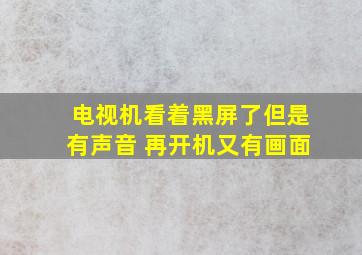 电视机看着黑屏了但是有声音 再开机又有画面